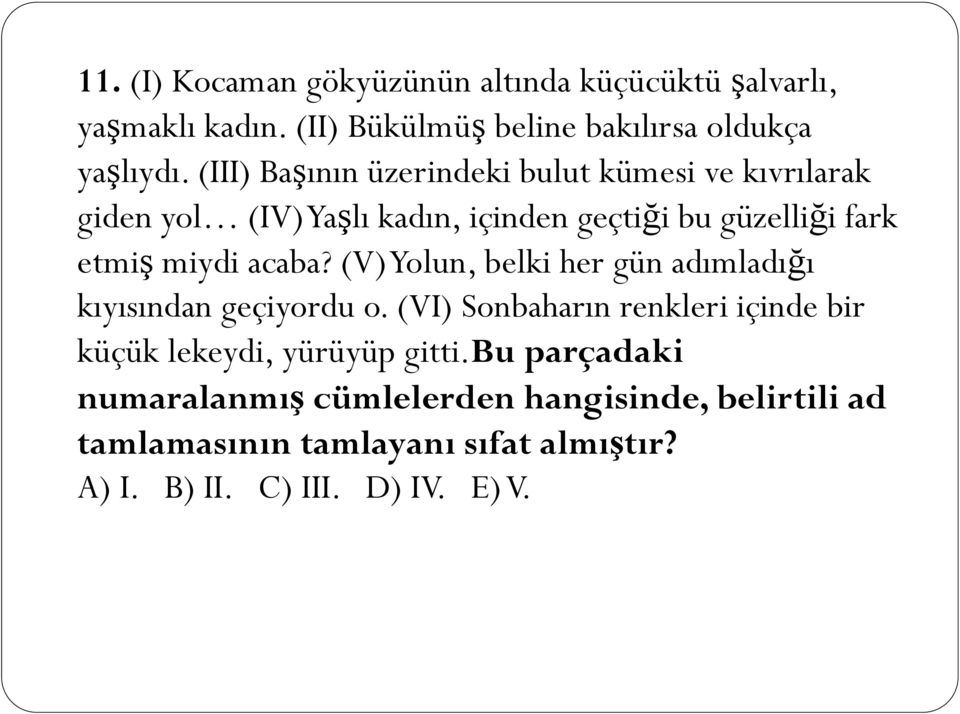 11. (I) Kocaman gökyüzünün altında küçücüktü şalvarlı, yaşmaklı kadın. (II) Bükülmüş beline bakılırsa oldukça yaşlıydı. (III) Başının üzerindeki bulut kümesi ve kıvrılarak giden yol… (IV) Yaşlı kadın, içinden geçtiği bu güzelliği fark etmiş miydi acaba? (V) Yolun, belki her gün adımladığı kıyısından geçiyordu o. (VI) Sonbaharın renkleri içinde bir küçük lekeydi, yürüyüp gitti. Bu parçadaki numaralanmış cümlelerden hangisinde, belirtili ad tamlamasının tamlayanı sıfat almıştır?
A) I. B) II. C) III. D) IV. E) V.